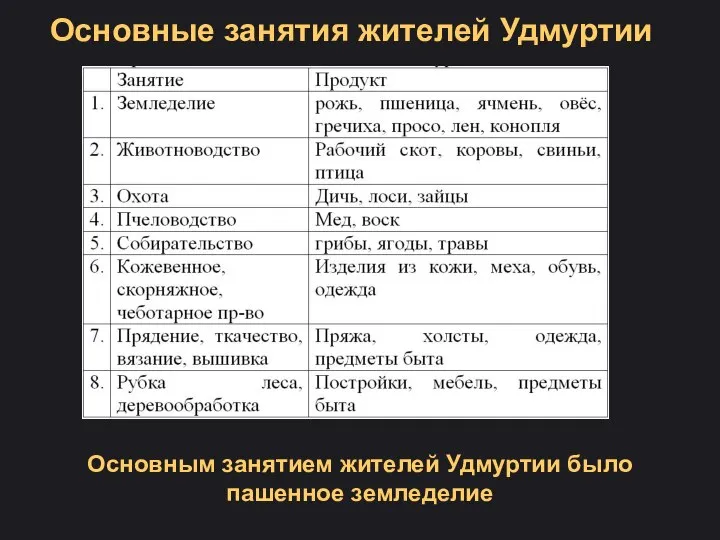 Основные занятия жителей Удмуртии

| | Занятие | Продукт |
|---|---|---|
| 1. | Земледелие | рожь, пшеница, ячмень, овёс, гречиха, просо, лен, конопля |
| 2. | Животноводство | Рабочий скот, коровы, свиньи, птица |
| 3. | Охота | Дичь, лоси, зайцы |
| 4. | Пчеловодство | Мед, воск |
| 5. | Собирательство | грибы, ягоды, травы |
| 6. | Кожевенное, скорняжное, чеботарное пр-во | Изделия из кожи, меха, обувь, одежда |
| 7. | Прядение, ткачество, вязание, вышивка | Пряжа, холсты, одежда, предметы быта |
| 8. | Рубка леса, деревообработка | Постройки, мебель, предметы быта |

Основным занятием жителей Удмуртии было пашенное земледелие